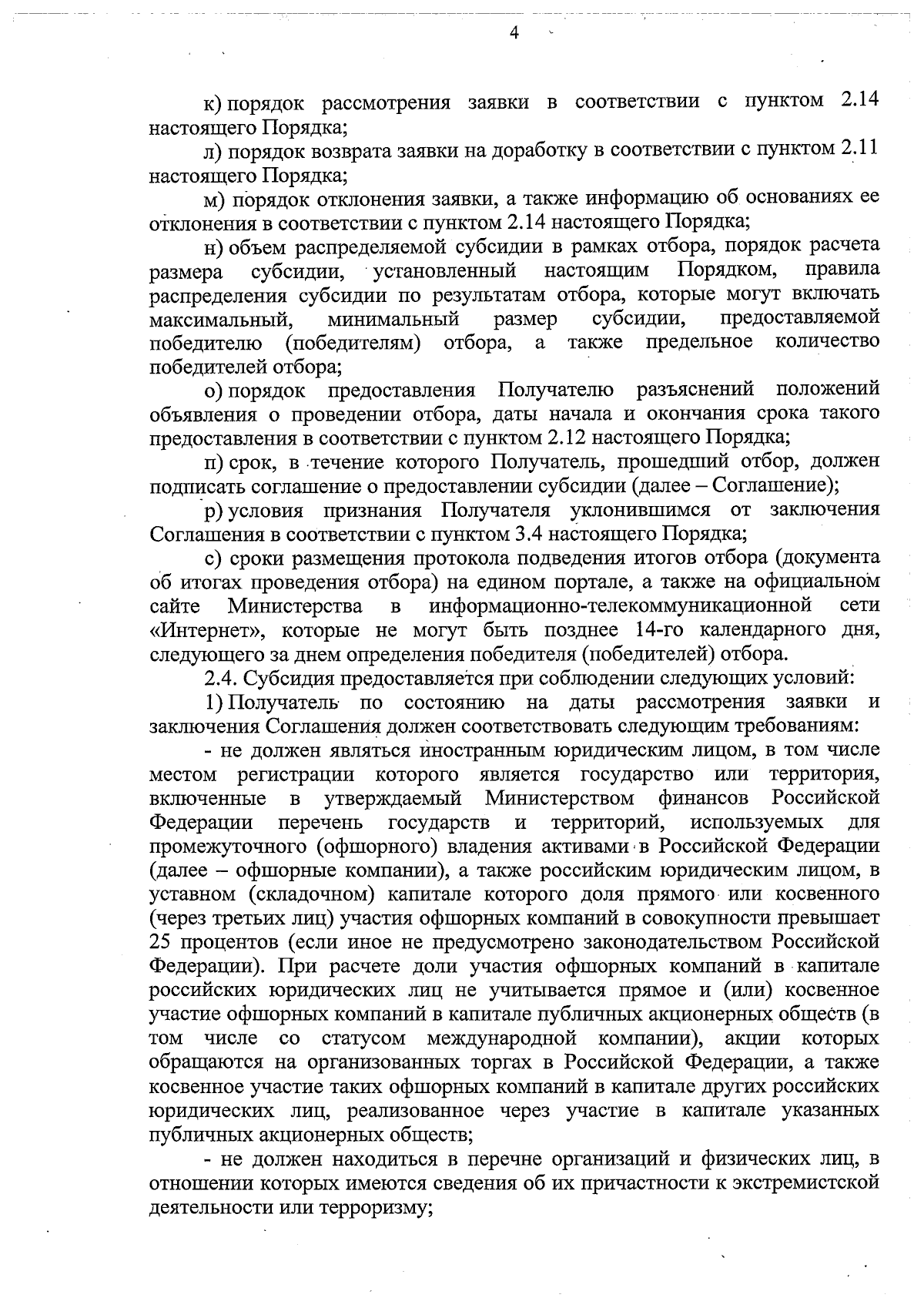 4

к) порядок рассмотрения заявки в соответствии с пунктом 2.14 настоящего Порядка;

л) порядок возврата заявки на доработку в соответствии с пунктом 2.11 настоящего Порядка;

м) порядок отклонения заявки, а также информацию об основаниях ее отклонения в соответствии с пунктом 2.14 настоящего Порядка;

н) объем распределяемой субсидии в рамках отбора, порядок расчета размера субсидии, установленный настоящим Порядком, правила распределения субсидии по результатам отбора, которые могут включать максимальный, минимальный размер субсидии, предоставляемой победителю (победителям) отбора, а также предельное количество победителей отбора;

о) порядок предоставления Получателю разъяснений положений объявления о проведении отбора, даты начала и окончания срока такого предоставления в соответствии с пунктом 2.12 настоящего Порядка;

п) срок, в течение которого Получатель, прошедший отбор, должен подписать соглашение о предоставлении субсидии (далее – Соглашение);

р) условия признания Получателя уклонившимся от заключения Соглашения в соответствии с пунктом 3.4 настоящего Порядка;

с) сроки размещения протокола подведения итогов отбора (документа об итогах проведения отбора) на едином портале, а также на официальном сайте Министерства в информационно-телекоммуникационной сети «Интернет», которые не могут быть позднее 14-го календарного дня, следующего за днем определения победителя (победителей) отбора.

2.4. Субсидия предоставляется при соблюдении следующих условий:

1) Получатель по состоянию на даты рассмотрения заявки и заключения Соглашения должен соответствовать следующим требованиям:

- не должен являться иностранным юридическим лицом, в том числе местом регистрации которого является государство или территория, включенные в утверждаемый Министерством финансов Российской Федерации перечень государств и территорий, используемых для промежуточного (офшорного) владения активами в Российской Федерации (далее – офшорные компании), а также российским юридическим лицом, в уставном (складочном) капитале которого доля прямого или косвенного (через третьих лиц) участия офшорных компаний в совокупности превышает 25 процентов (если иное не предусмотрено законодательством Российской Федерации). При расчете доли участия офшорных компаний в капитале российских юридических лиц не учитывается прямое и (или) косвенное участие офшорных компаний в капитале публичных акционерных обществ (в том числе со статусом международной компании), акции которых обращаются на организованных торгах в Российской Федерации, а также косвенное участие таких офшорных компаний в капитале других российских юридических лиц, реализованное через участие в капитале указанных публичных акционерных обществ;

- не должен находиться в перечне организаций и физических лиц, в отношении которых имеются сведения об их причастности к экстремистской деятельности или терроризму;